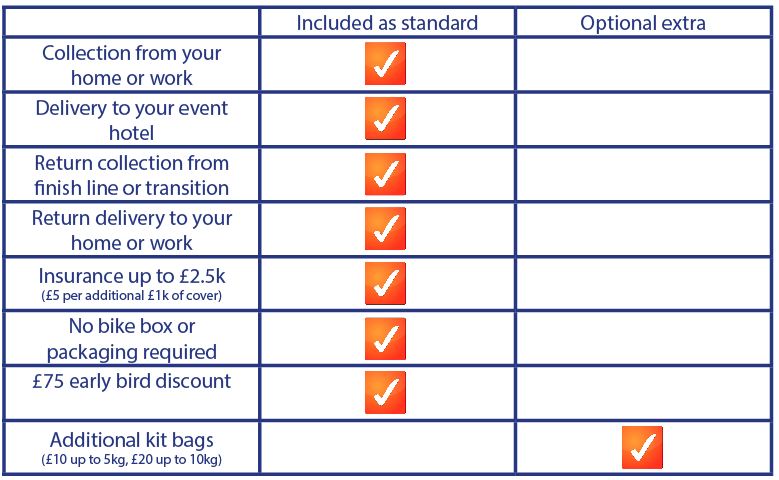 | | Included as standard | Optional extra |
|---|---|---|
| Collection from your home or work | ✓ | |
| Delivery to your event hotel | ✓ | |
| Return collection from finish line or transition | ✓ | |
| Return delivery to your home or work | ✓ | |
| Insurance up to £2.5k (£5 per additional £1k of cover) | ✓ | |
| No bike box or packaging required | ✓ | |
| £75 early bird discount | ✓ | |
| Additional kit bags (£10 up to 5kg, £20 up to 10kg) | | ✓ |